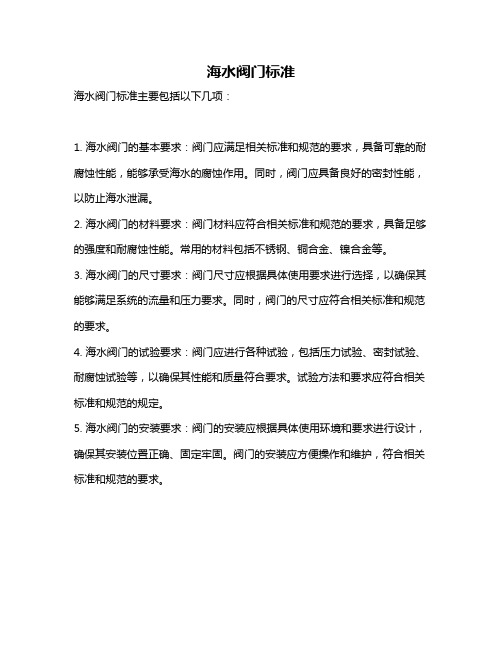 海水阀门标准

海水阀门标准主要包括以下几项：

1. 海水阀门的基本要求：阀门应满足相关标准和规范的要求，具备可靠的耐腐蚀性能，能够承受海水的腐蚀作用。同时，阀门应具备良好的密封性能，以防止海水泄漏。

2. 海水阀门的材料要求：阀门材料应符合相关标准和规范的要求，具备足够的强度和耐腐蚀性能。常用的材料包括不锈钢、铜合金、镍合金等。

3. 海水阀门的尺寸要求：阀门尺寸应根据具体使用要求进行选择，以确保其能够满足系统的流量和压力要求。同时，阀门的尺寸应符合相关标准和规范的要求。

4. 海水阀门的试验要求：阀门应进行各种试验，包括压力试验、密封试验、耐腐蚀试验等，以确保其性能和质量符合要求。试验方法和要求应符合相关标准和规范的规定。

5. 海水阀门的安装要求：阀门的安装应根据具体使用环境和要求进行设计，确保其安装位置正确、固定牢固。阀门的安装应方便操作和维护，符合相关标准和规范的要求。